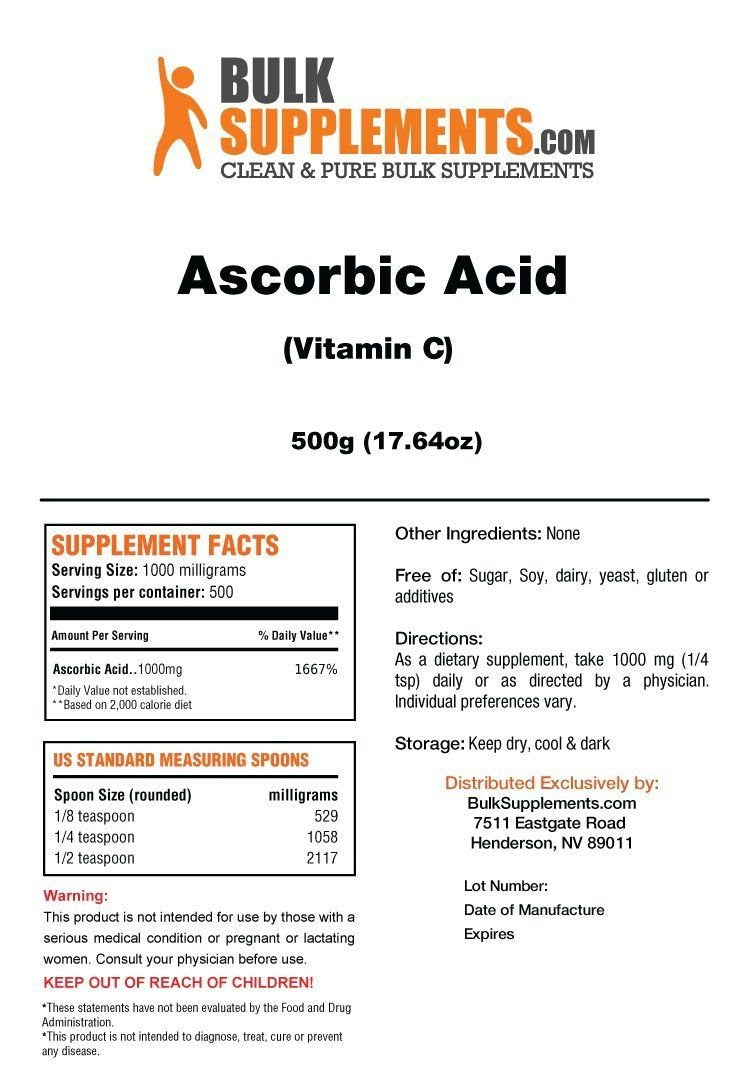 BULK SUPPLEMENTS.COM
CLEAN & PURE BULK SUPPLEMENTS

Ascorbic Acid

(Vitamin C)

500g (17.64oz)

SUPPLEMENT FACTS
Serving Size: 1000 milligrams
Servings per container: 500

| Amount Per Serving | % Daily Value** |
|---|---|
| Ascorbic Acid..1000mg | 1667% |

*Daily Value not established.
**Based on 2,000 calorie diet

US STANDARD MEASURING SPOONS

| Spoon Size (rounded) | milligrams |
|---|---|
| 1/8 teaspoon | 529 |
| 1/4 teaspoon | 1058 |
| 1/2 teaspoon | 2117 |

Warning:
This product is not intended for use by those with a serious medical condition or pregnant or lactating women. Consult your physician before use.

KEEP OUT OF REACH OF CHILDREN!

*These statements have not been evaluated by the Food and Drug Administration.
*This product is not intended to diagnose, treat, cure or prevent any disease.

Other Ingredients: None

Free of: Sugar, Soy, dairy, yeast, gluten or additives

Directions:
As a dietary supplement, take 1000 mg (1/4 tsp) daily or as directed by a physician. Individual preferences vary.

Storage: Keep dry, cool & dark

Distributed Exclusively by:
BulkSupplements.com
7511 Eastgate Road
Henderson, NV 89011

Lot Number:
Date of Manufacture
Expires